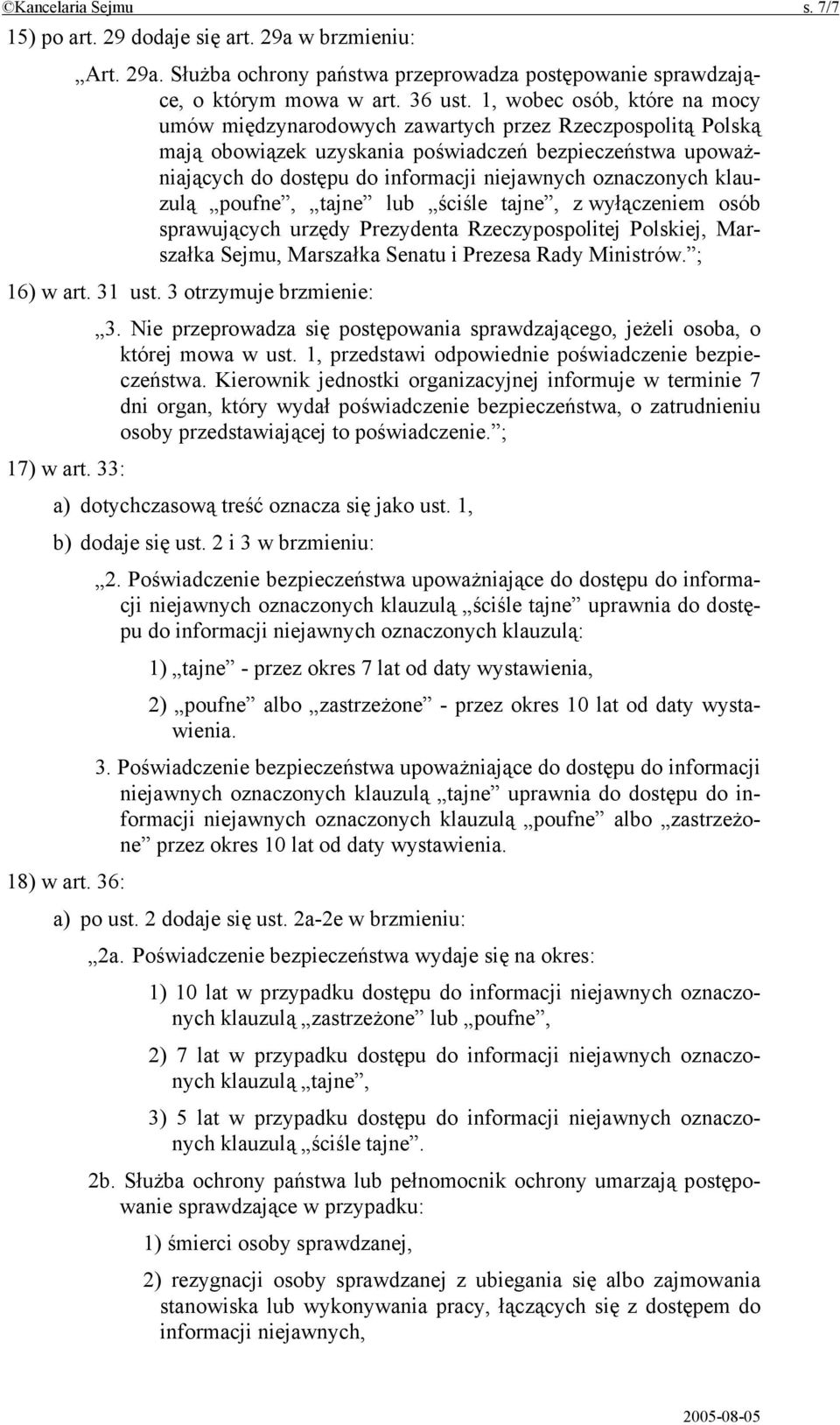 ©Kancelaria Sejmu s. 7/7

15) po art. 29 dodaje się art. 29a w brzmieniu:

„Art. 29a. Służba ochrony państwa przeprowadza postępowanie sprawdzające, o którym mowa w art. 36 ust. 1, wobec osób, które na mocy umów międzynarodowych zawartych przez Rzeczpospolitą Polską mają obowiązek uzyskania poświadczeń bezpieczeństwa upoważniających do dostępu do informacji niejawnych oznaczonych klauzulą „poufne”, „tajne” lub „ściśle tajne”, z wyłączeniem osób sprawujących urzędy Prezydenta Rzeczypospolitej Polskiej, Marszałka Sejmu, Marszałka Senatu i Prezesa Rady Ministrów.”;

16) w art. 31 ust. 3 otrzymuje brzmienie:

„3. Nie przeprowadza się postępowania sprawdzającego, jeżeli osoba, o której mowa w ust. 1, przedstawi odpowiednie poświadczenie bezpieczeństwa. Kierownik jednostki organizacyjnej informuje w terminie 7 dni organ, który wydał poświadczenie bezpieczeństwa, o zatrudnieniu osoby przedstawiającej to poświadczenie.”;

17) w art. 33:

a) dotychczasową treść oznacza się jako ust. 1,

b) dodaje się ust. 2 i 3 w brzmieniu:

„2. Poświadczenie bezpieczeństwa upoważniające do dostępu do informacji niejawnych oznaczonych klauzulą „ściśle tajne” uprawnia do dostępu do informacji niejawnych oznaczonych klauzulą:

1) „tajne” - przez okres 7 lat od daty wystawienia,

2) „poufne” albo „zastrzeżone” - przez okres 10 lat od daty wystawienia.

3. Poświadczenie bezpieczeństwa upoważniające do dostępu do informacji niejawnych oznaczonych klauzulą „tajne” uprawnia do dostępu do informacji niejawnych oznaczonych klauzulą „poufne” albo „zastrzeżone” przez okres 10 lat od daty wystawienia.

18) w art. 36:

a) po ust. 2 dodaje się ust. 2a-2e w brzmieniu:

„2a. Poświadczenie bezpieczeństwa wydaje się na okres:

1) 10 lat w przypadku dostępu do informacji niejawnych oznaczonych klauzulą „zastrzeżone” lub „poufne”,

2) 7 lat w przypadku dostępu do informacji niejawnych oznaczonych klauzulą „tajne”,

3) 5 lat w przypadku dostępu do informacji niejawnych oznaczonych klauzulą „ściśle tajne”.

2b. Służba ochrony państwa lub pełnomocnik ochrony umarzają postępowanie sprawdzające w przypadku:

1) śmierci osoby sprawdzanej,

2) rezygnacji osoby sprawdzanej z ubiegania się albo zajmowania stanowiska lub wykonywania pracy, łączących się z dostępem do informacji niejawnych,

2005-08-05